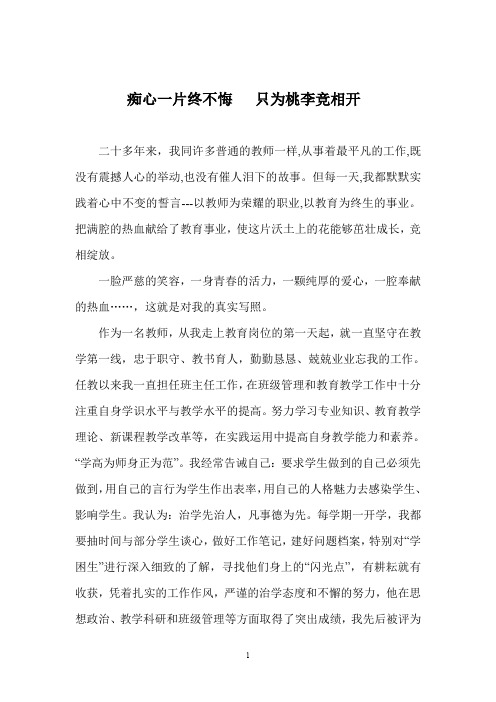 痴心一片终不悔　只为桃李竞相开

二十多年来，我同许多普通的教师一样,从事着最平凡的工作,既没有震撼人心的举动,也没有催人泪下的故事。但每一天,我都默默实践着心中不变的誓言---以教师为荣耀的职业,以教育为终生的事业。把满腔的热血献给了教育事业，使这片沃土上的花能够茁壮成长，竞相绽放。

一脸严慈的笑容，一身青春的活力，一颗纯厚的爱心，一腔奉献的热血……，这就是对我的真实写照。

作为一名教师，从我走上教育岗位的第一天起，就一直坚守在教学第一线，忠于职守、教书育人，勤勤恳恳、兢兢业业忘我的工作。任教以来我一直担任班主任工作，在班级管理和教育教学工作中十分注重自身学识水平与教学水平的提高。努力学习专业知识、教育教学理论、新课程教学改革等，在实践运用中提高自身教学能力和素养。“学高为师身正为范”。我经常告诫自己：要求学生做到的自己必须先做到,用自己的言行为学生作出表率,用自己的人格魅力去感染学生、影响学生。我认为：治学先治人，凡事德为先。每学期一开学，我都要抽时间与部分学生谈心，做好工作笔记，建好问题档案，特别对“学困生”进行深入细致的了解，寻找他们身上的“闪光点”，有耕耘就有收获，凭着扎实的工作作风，严谨的治学态度和不懈的努力，他在思想政治、教学科研和班级管理等方面取得了突出成绩，我先后被评为

1